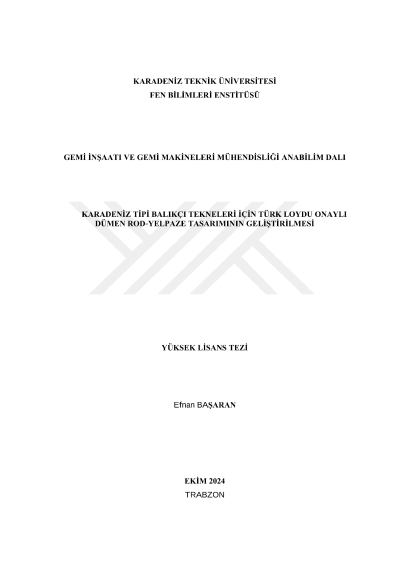 KARADENİZ TEKNİK ÜNİVERSİTESİ
FEN BİLİMLERİ ENSTİTÜSÜ

GEMİ İNŞAATI VE GEMİ MAKİNELERİ MÜHENDİSLİĞİ ANABİLİM DALI

KARADENİZ TİPİ BALIKÇI TEKNELERİ İÇİN TÜRK LOYDU ONAYLI DÜMEN ROD-YELPAZE TASARIMININ GELİŞTİRİLMESİ

YÜKSEK LİSANS TEZİ

Efnan BAŞARAN

EKİM 2024
TRABZON